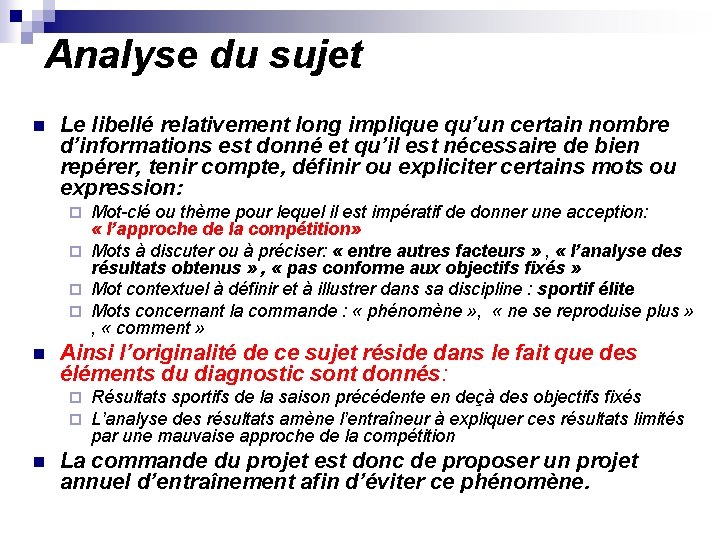 Analyse du sujet

Le libellé relativement long implique qu'un certain nombre d'informations est donné et qu'il est nécessaire de bien repérer, tenir compte, définir ou expliciter certains mots ou expression:

Mot-clé ou thème pour lequel il est impératif de donner une acception: « l'approche de la compétition»

Mots à discuter ou à préciser: « entre autres facteurs » , « l'analyse des résultats obtenus » , « pas conforme aux objectifs fixés »

Mot contextuel à définir et à illustrer dans sa discipline : sportif élite

Mots concernant la commande : « phénomène », « ne se reproduise plus » , « comment »

Ainsi l'originalité de ce sujet réside dans le fait que des éléments du diagnostic sont donnés:

Résultats sportifs de la saison précédente en deçà des objectifs fixés

L'analyse des résultats amène l'entraîneur à expliquer ces résultats limités par une mauvaise approche de la compétition

La commande du projet est donc de proposer un projet annuel d'entraînement afin d'éviter ce phénomène.